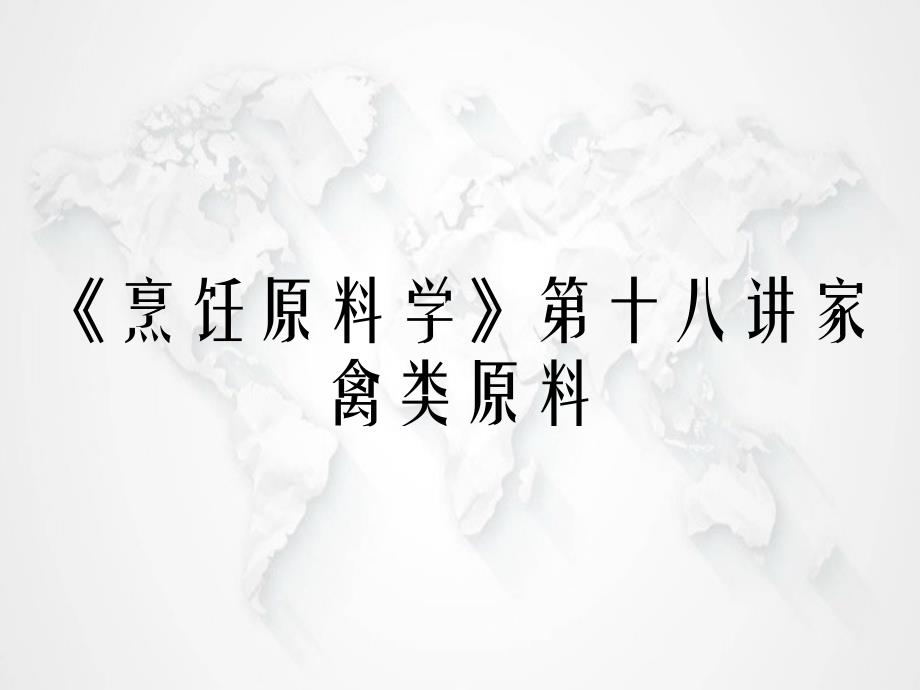 《烹饪原料学》第十八讲家禽类原料